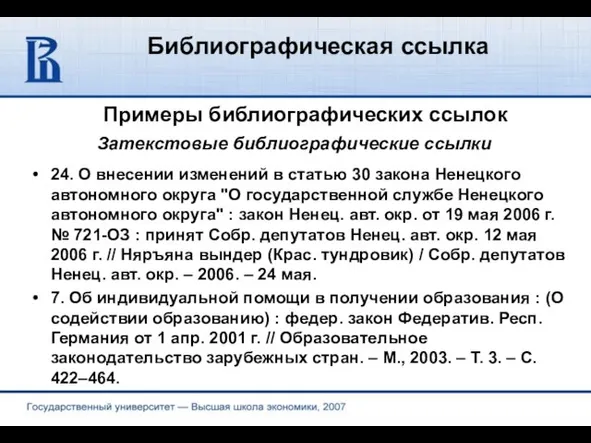 Библиографическая ссылка

Примеры библиографических ссылок

Затекстовые библиографические ссылки

• 24. О внесении изменений в статью 30 закона Ненецкого автономного округа "О государственной службе Ненецкого автономного округа" : закон Ненец. авт. окр. от 19 мая 2006 г. № 721-ОЗ : принят Собр. депутатов Ненец. авт. окр. 12 мая 2006 г. // Няръяна вындер (Крас. тундровик) / Собр. депутатов Ненец. авт. окр. – 2006. – 24 мая.

• 7. Об индивидуальной помощи в получении образования : (О содействии образованию) : федер. закон Федератив. Респ. Германия от 1 апр. 2001 г. // Образовательное законодательство зарубежных стран. – М., 2003. – Т. 3. – С. 422–464.

Государственный университет — Высшая школа экономики, 2007